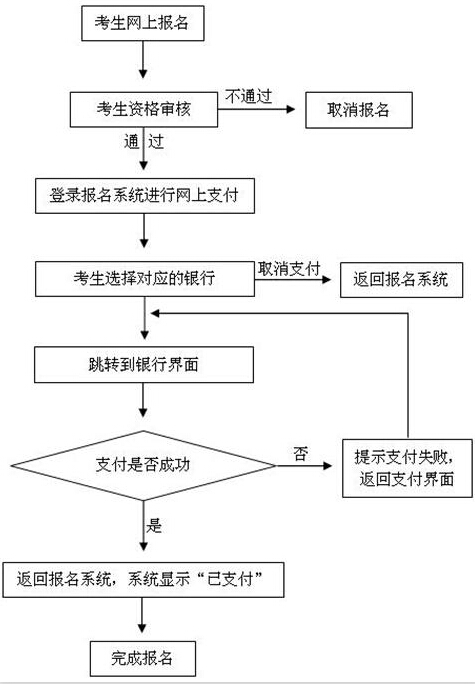 考生网上报名

考生资格审核

不通过

取消报名

通 过

登录报名系统进行网上支付

考生选择对应的银行

取消支付

返回报名系统

跳转到银行界面

支付是否成功

否

提示支付失败，返回支付界面

是

返回报名系统，系统显示“已支付”

完成报名